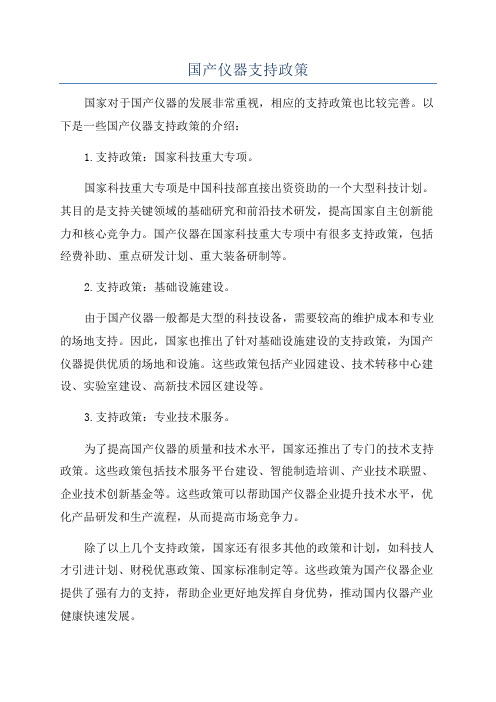 国产仪器支持政策

国家对于国产仪器的发展非常重视，相应的支持政策也比较完善。以下是一些国产仪器支持政策的介绍：

1.支持政策：国家科技重大专项。

国家科技重大专项是中国科技部直接出资资助的一个大型科技计划。其目的是支持关键领域的基础研究和前沿技术研发，提高国家自主创新能力和核心竞争力。国产仪器在国家科技重大专项中有很多支持政策，包括经费补助、重点研发计划、重大装备研制等。

2.支持政策：基础设施建设。

由于国产仪器一般都是大型的科技设备，需要较高的维护成本和专业的场地支持。因此，国家也推出了针对基础设施建设的支持政策，为国产仪器提供优质的场地和设施。这些政策包括产业园建设、技术转移中心建设、实验室建设、高新技术园区建设等。

3.支持政策：专业技术服务。

为了提高国产仪器的质量和技术水平，国家还推出了专门的技术支持政策。这些政策包括技术服务平台建设、智能制造培训、产业技术联盟、企业技术创新基金等。这些政策可以帮助国产仪器企业提升技术水平，优化产品研发和生产流程，从而提高市场竞争力。

除了以上几个支持政策，国家还有很多其他的政策和计划，如科技人才引进计划、财税优惠政策、国家标准制定等。这些政策为国产仪器企业提供了强有力的支持，帮助企业更好地发挥自身优势，推动国内仪器产业健康快速发展。